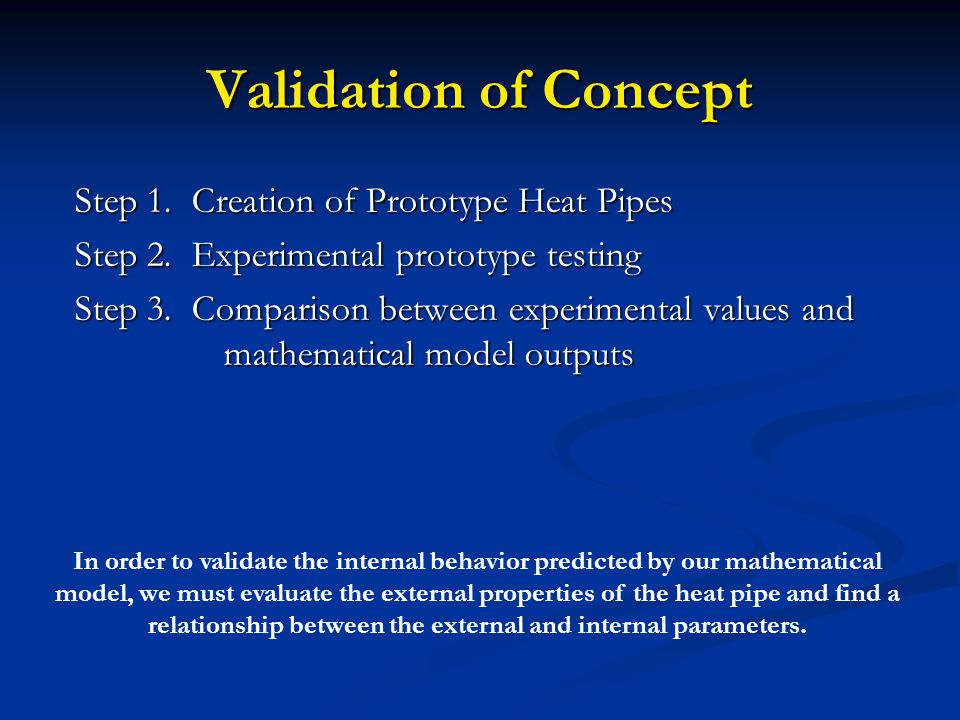 Validation of Concept

Step 1. Creation of Prototype Heat Pipes
Step 2. Experimental prototype testing
Step 3. Comparison between experimental values and mathematical model outputs

In order to validate the internal behavior predicted by our mathematical model, we must evaluate the external properties of the heat pipe and find a relationship between the external and internal parameters.